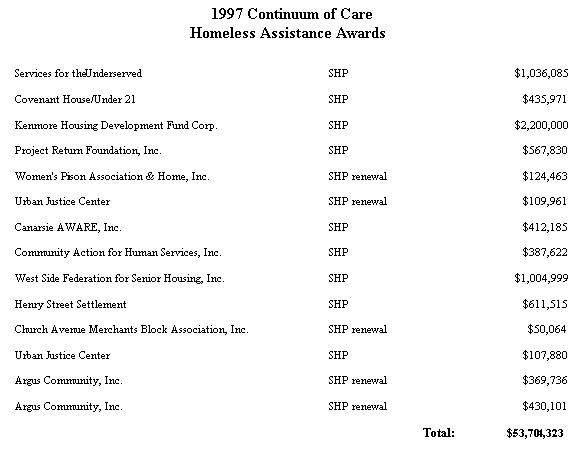 1997 Continuum of Care
Homeless Assistance Awards

| | | |
|---|---|---|
| Services for theUnderserved | SHP | \$1,036,085 |
| Covenant House/Under 21 | SHP | \$435,971 |
| Kenmore Housing Development Fund Corp. | SHP | \$2,200,000 |
| Project Return Foundation, Inc. | SHP | \$567,830 |
| Women's Pison Association & Home, Inc. | SHP renewal | \$124,463 |
| Urban Justice Center | SHP renewal | \$109,961 |
| Canarsie AWARE, Inc. | SHP | \$412,185 |
| Community Action for Human Services, Inc. | SHP | \$387,622 |
| West Side Federation for Senior Housing, Inc. | SHP | \$1,004,999 |
| Henry Street Settlement | SHP | \$611,515 |
| Church Avenue Merchants Block Association, Inc. | SHP renewal | \$50,064 |
| Urban Justice Center | SHP | \$107,880 |
| Argus Community, Inc. | SHP renewal | \$369,736 |
| Argus Community, Inc. | SHP renewal | \$430,101 |
| | Total: | \$53,704,323 |